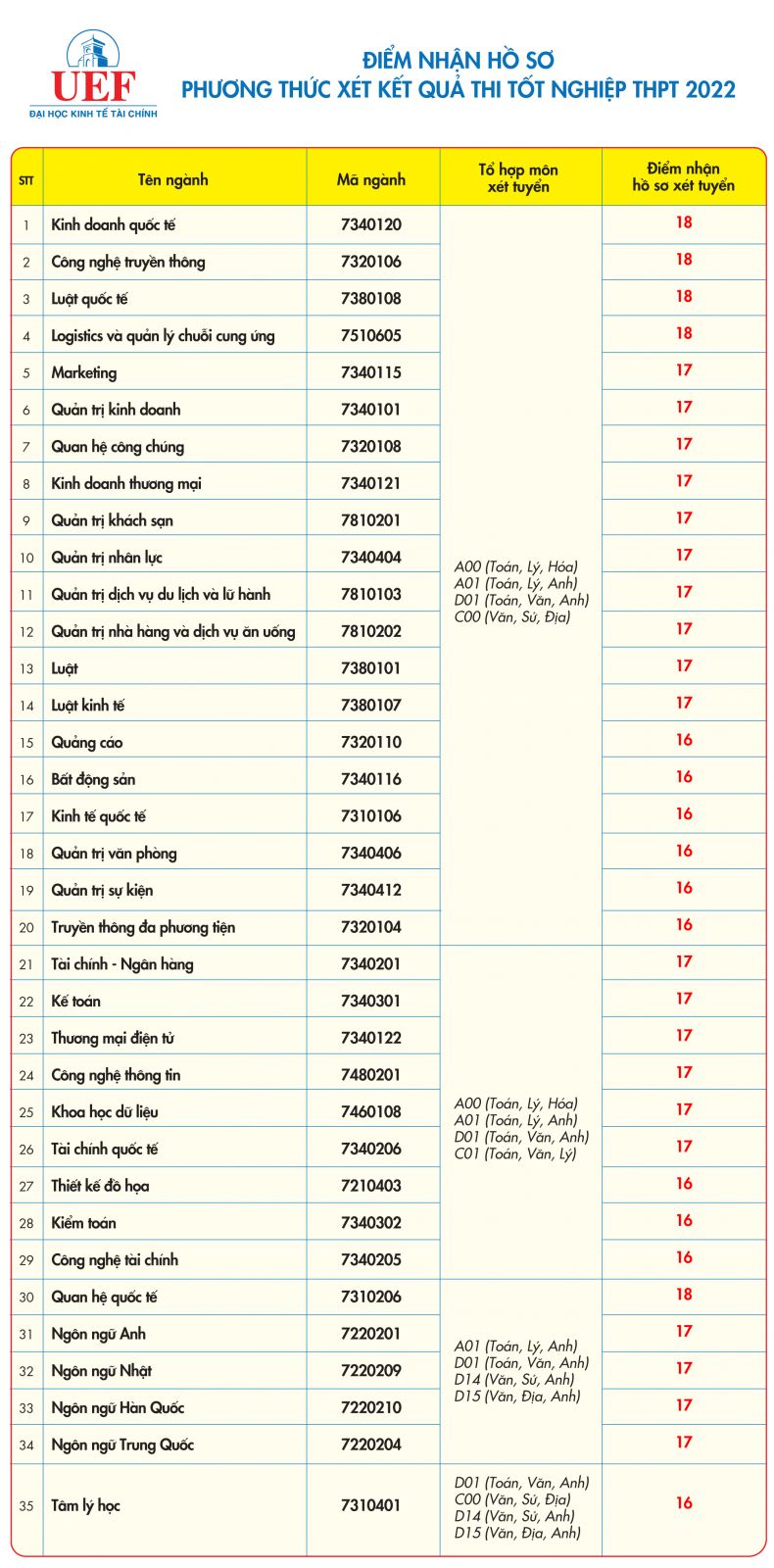 UEF
ĐẠI HỌC KINH TẾ TÀI CHÍNH

ĐIỂM NHẬN HỒ SƠ
PHƯƠNG THỨC XÉT KẾT QUẢ THI TỐT NGHIỆP THPT 2022

| STT | Tên ngành | Mã ngành | Tổ hợp môn xét tuyển | Điểm nhận hồ sơ xét tuyển |
|---|---|---|---|---|
| 1 | Kinh doanh quốc tế | 7340120 | A00 (Toán, Lý, Hóa) A01 (Toán, Lý, Anh) D01 (Toán, Văn, Anh) C00 (Văn, Sử, Địa) | 18 |
| 2 | Công nghệ truyền thông | 7320106 | | 18 |
| 3 | Luật quốc tế | 7380108 | | 18 |
| 4 | Logistics và quản lý chuỗi cung ứng | 7510605 | | 18 |
| 5 | Marketing | 7340115 | | 17 |
| 6 | Quản trị kinh doanh | 7340101 | | 17 |
| 7 | Quan hệ công chúng | 7320108 | | 17 |
| 8 | Kinh doanh thương mại | 7340121 | | 17 |
| 9 | Quản trị khách sạn | 7810201 | | 17 |
| 10 | Quản trị nhân lực | 7340404 | | 17 |
| 11 | Quản trị dịch vụ du lịch và lữ hành | 7810103 | | 17 |
| 12 | Quản trị nhà hàng và dịch vụ ăn uống | 7810202 | | 17 |
| 13 | Luật | 7380101 | | 17 |
| 14 | Luật kinh tế | 7380107 | | 17 |
| 15 | Quảng cáo | 7320110 | | 16 |
| 16 | Bất động sản | 7340116 | | 16 |
| 17 | Kinh tế quốc tế | 7310106 | | 16 |
| 18 | Quản trị văn phòng | 7340406 | | 16 |
| 19 | Quản trị sự kiện | 7340412 | | 16 |
| 20 | Truyền thông đa phương tiện | 7320104 | | 16 |
| 21 | Tài chính - Ngân hàng | 7340201 | A00 (Toán, Lý, Hóa) A01 (Toán, Lý, Anh) D01 (Toán, Văn, Anh) C01 (Toán, Văn, Lý) | 17 |
| 22 | Kế toán | 7340301 | | 17 |
| 23 | Thương mại điện tử | 7340122 | | 17 |
| 24 | Công nghệ thông tin | 7480201 | | 17 |
| 25 | Khoa học dữ liệu | 7460108 | | 17 |
| 26 | Tài chính quốc tế | 7340206 | | 17 |
| 27 | Thiết kế đồ họa | 7210403 | | 16 |
| 28 | Kiểm toán | 7340302 | | 16 |
| 29 | Công nghệ tài chính | 7340205 | | 16 |
| 30 | Quan hệ quốc tế | 7310206 | A01 (Toán, Lý, Anh) D01 (Toán, Văn, Anh) D14 (Văn, Sử, Anh) D15 (Văn, Địa, Anh) | 18 |
| 31 | Ngôn ngữ Anh | 7220201 | | 17 |
| 32 | Ngôn ngữ Nhật | 7220209 | | 17 |
| 33 | Ngôn ngữ Hàn Quốc | 7220210 | | 17 |
| 34 | Ngôn ngữ Trung Quốc | 7220204 | | 17 |
| 35 | Tâm lý học | 7310401 | D01 (Toán, Văn, Anh) C00 (Văn, Sử, Địa) D14 (Văn, Sử, Anh) D15 (Văn, Địa, Anh) | 16 |